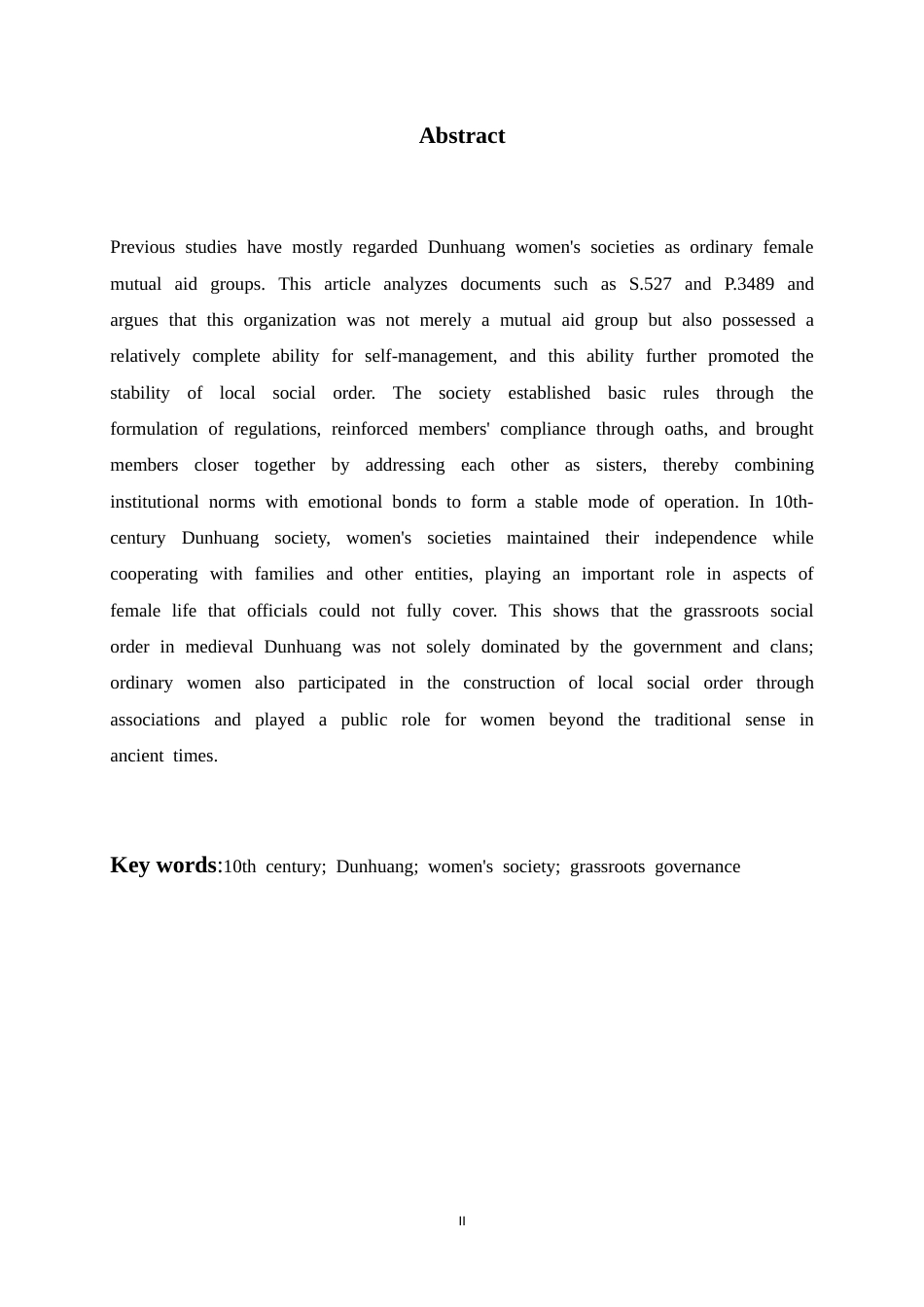 Abstract

Previous studies have mostly regarded Dunhuang women's societies as ordinary female mutual aid groups. This article analyzes documents such as S.527 and P.3489 and argues that this organization was not merely a mutual aid group but also possessed a relatively complete ability for self-management, and this ability further promoted the stability of local social order. The society established basic rules through the formulation of regulations, reinforced members' compliance through oaths, and brought members closer together by addressing each other as sisters, thereby combining institutional norms with emotional bonds to form a stable mode of operation. In 10th-century Dunhuang society, women's societies maintained their independence while cooperating with families and other entities, playing an important role in aspects of female life that officials could not fully cover. This shows that the grassroots social order in medieval Dunhuang was not solely dominated by the government and clans; ordinary women also participated in the construction of local social order through associations and played a public role for women beyond the traditional sense in ancient times.

Key words:10th century; Dunhuang; women's society; grassroots governance

II